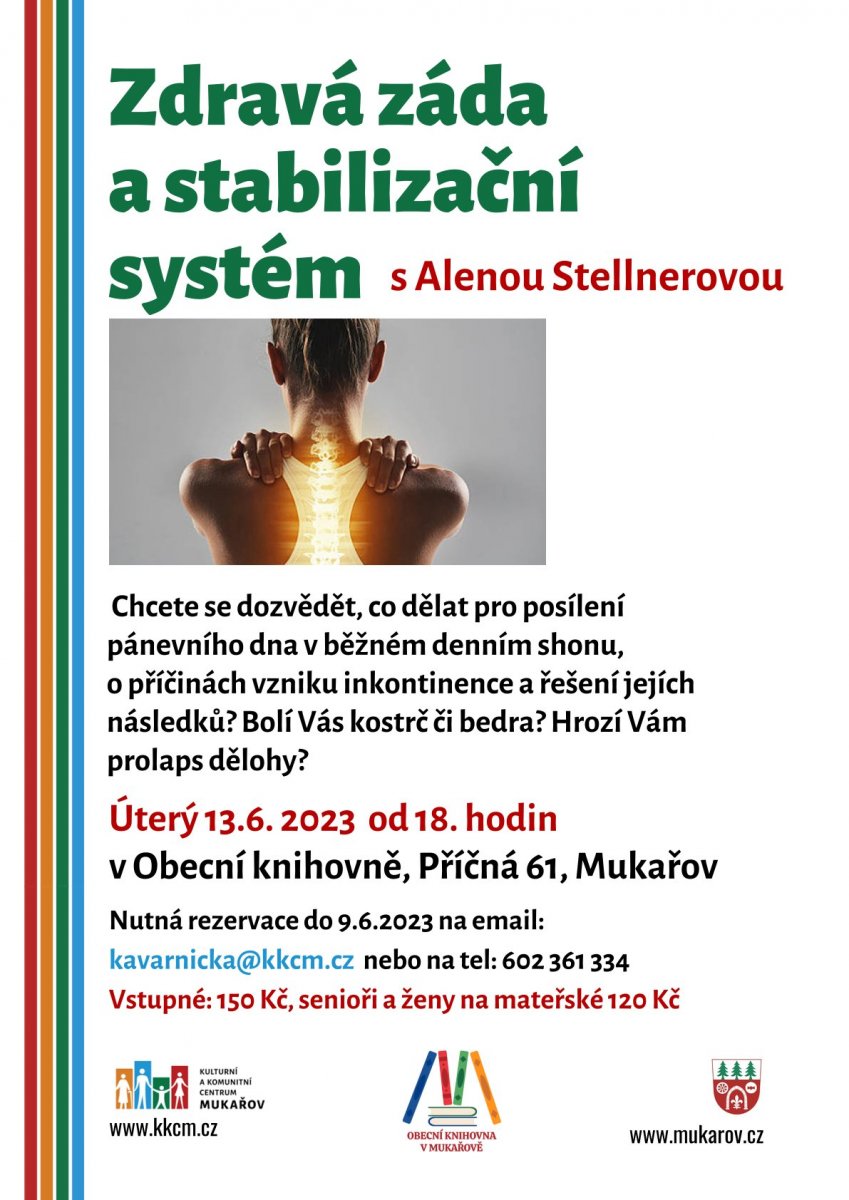 Zdravá záda a stabilizační systém s Alenou Stellnerovou

Chcete se dozvědět, co dělat pro posílení pánevního dna v běžném denním shonu, o příčinách vzniku inkontinence a řešení jejích následků? Bolí Vás kostrč či bedra? Hrozí Vám prolaps dělohy?

Úterý 13.6. 2023 od 18. hodin
v Obecní knihovně, Příčná 61, Mukařov

Nutná rezervace do 9.6.2023 na email:
kavarnicka@kkcm.cz nebo na tel: 602 361 334
Vstupné: 150 Kč, senioři a ženy na mateřské 120 Kč

KULTURNÍ A KOMUNITNÍ CENTRUM MUKAŘOV
www.kkcm.cz

OBECNÍ KNIHOVNA V MUKAŘOVĚ

www.mukarov.cz